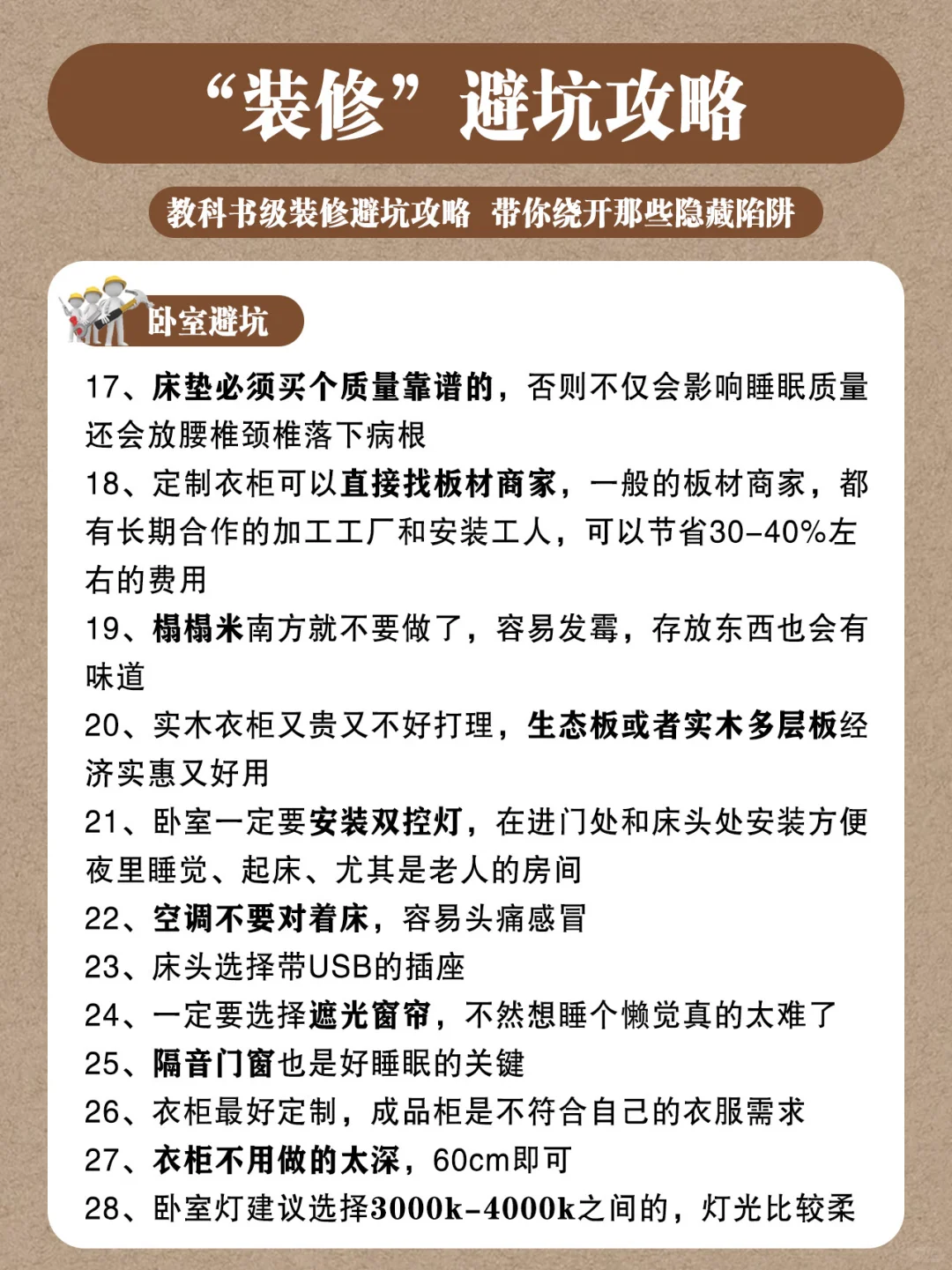 “装修”避坑攻略

教科书级装修避坑攻略 带你绕开那些隐藏陷阱

卧室避坑

17、床垫必须买个质量靠谱的，否则不仅会影响睡眠质量还会放腰椎颈椎落下病根

18、定制衣柜可以直接找板材商家，一般的板材商家，都有长期合作的加工工厂和安装工人，可以节省30-40%左右的费用

19、榻榻米南方就不要做了，容易发霉，存放东西也会有味道

20、实木衣柜又贵又不好打理，生态板或者实木多层板经济实惠又好用

21、卧室一定要安装双控灯，在进门处和床头处安装方便夜里睡觉、起床、尤其是老人的房间

22、空调不要对着床，容易头痛感冒

23、床头选择带USB的插座

24、一定要选择遮光窗帘，不然想睡个懒觉真的太难了

25、隔音门窗也是好睡眠的关键

26、衣柜最好定制，成品柜是不符合自己的衣服需求

27、衣柜不用做的太深，60cm即可

28、卧室灯建议选择3000k-4000k之间的，灯光比较柔